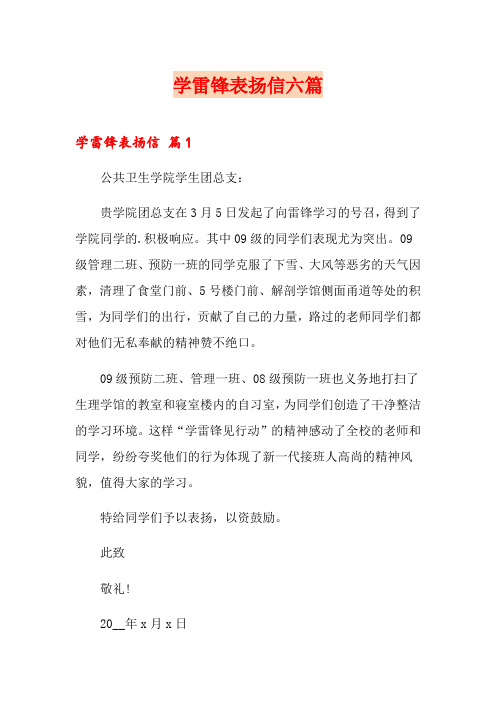 学雷锋表扬信六篇

学雷锋表扬信 篇1

公共卫生学院学生团总支：

贵学院团总支在3月5日发起了向雷锋学习的号召，得到了学院同学的.积极响应。其中09级的同学们表现尤为突出。09级管理二班、预防一班的同学克服了下雪、大风等恶劣的天气因素，清理了食堂门前、5号楼门前、解剖学馆侧面甬道等处的积雪，为同学们的出行，贡献了自己的力量，路过的老师同学们都对他们无私奉献的精神赞不绝口。

09级预防二班、管理一班、08级预防一班也义务地打扫了生理学馆的教室和寝室楼内的自习室，为同学们创造了干净整洁的学习环境。这样“学雷锋见行动”的精神感动了全校的老师和同学，纷纷夸奖他们的行为体现了新一代接班人高尚的精神风貌，值得大家的学习。

特给同学们予以表扬，以资鼓励。

此致

敬礼！

20__年x月x日